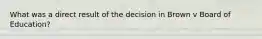 What was a direct result of the decision in Brown v Board of Education?